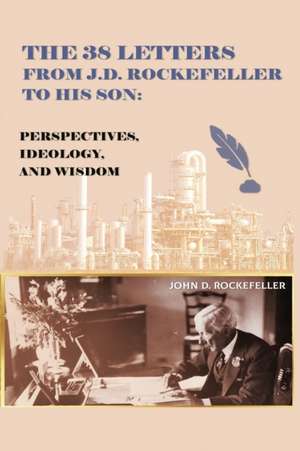 THE 38 LETTERS
FROM J.D. ROCKEFELLER
TO HIS SON:

PERSPECTIVES,
IDEOLOGY,
AND WISDOM

JOHN D. ROCKEFELLER